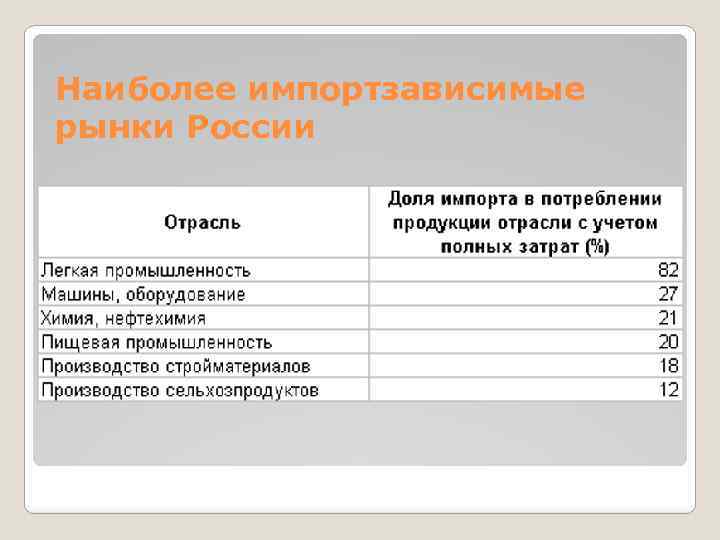 Наиболее импортзависимые рынки России

| Отрасль | Доля импорта в потреблении продукции отрасли с учетом полных затрат (%) |
|---|---|
| Легкая промышленность | 82 |
| Машины, оборудование | 27 |
| Химия, нефтехимия | 21 |
| Пищевая промышленность | 20 |
| Производство стройматериалов | 18 |
| Производство сельхозпродуктов | 12 |